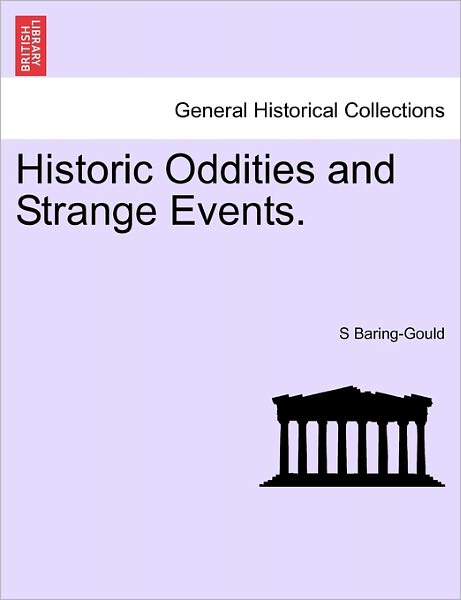 BRITISH LIBRARY

General Historical Collections

Historic Oddities and Strange Events.

S Baring-Gould